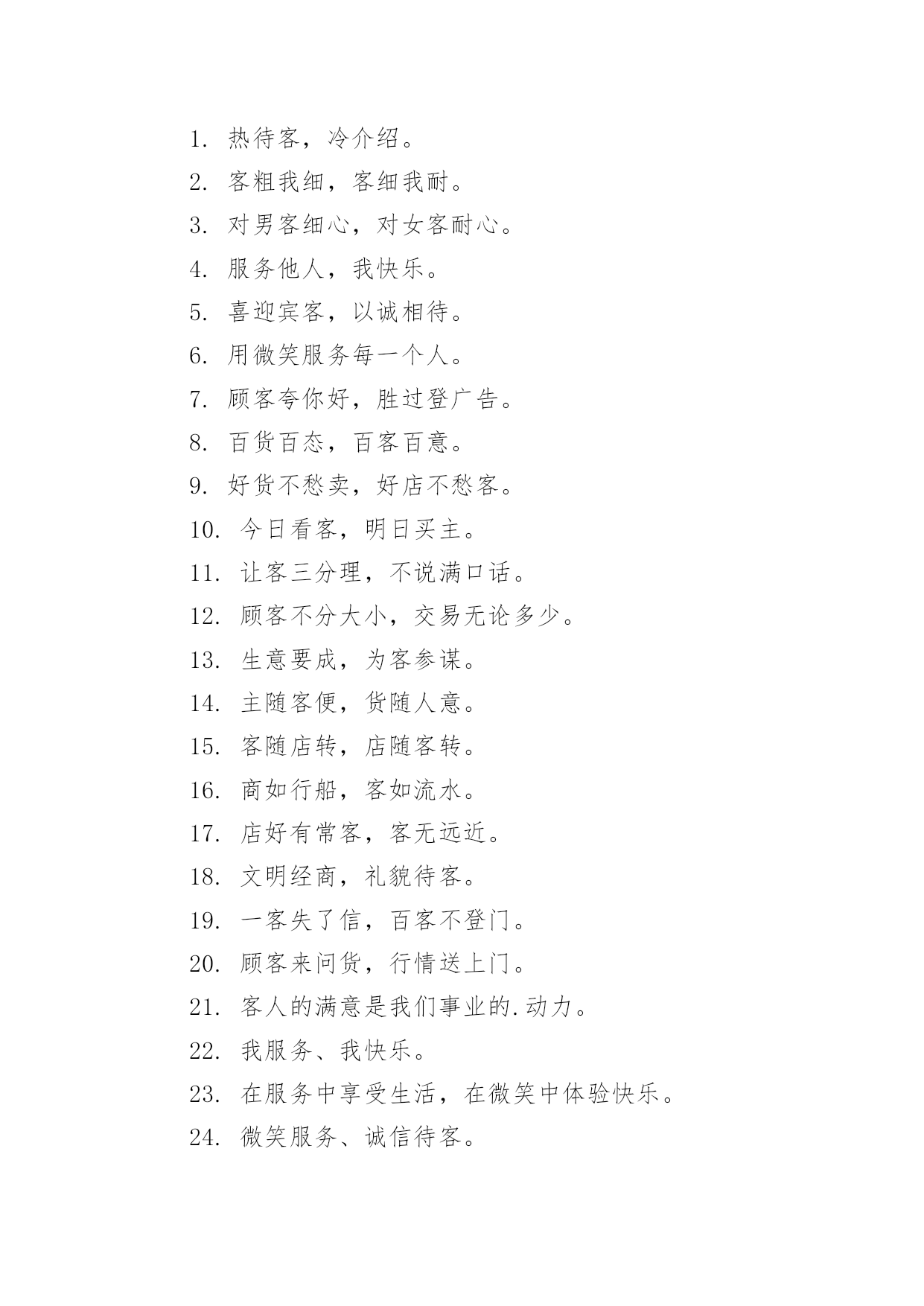 1. 热待客，冷介绍。

2. 客粗我细，客细我耐。

3. 对男客细心，对女客耐心。

4. 服务他人，我快乐。

5. 喜迎宾客，以诚相待。

6. 用微笑服务每一个人。

7. 顾客夸你好，胜过登广告。

8. 百货百态，百客百意。

9. 好货不愁卖，好店不愁客。

10. 今日看客，明日买主。

11. 让客三分理，不说满口话。

12. 顾客不分大小，交易无论多少。

13. 生意要成，为客参谋。

14. 主随客便，货随人意。

15. 客随店转，店随客转。

16. 商如行船，客如流水。

17. 店好有常客，客无远近。

18. 文明经商，礼貌待客。

19. 一客失了信，百客不登门。

20. 顾客来问货，行情送上门。

21. 客人的满意是我们事业的.动力。

22. 我服务、我快乐。

23. 在服务中享受生活，在微笑中体验快乐。

24. 微笑服务、诚信待客。